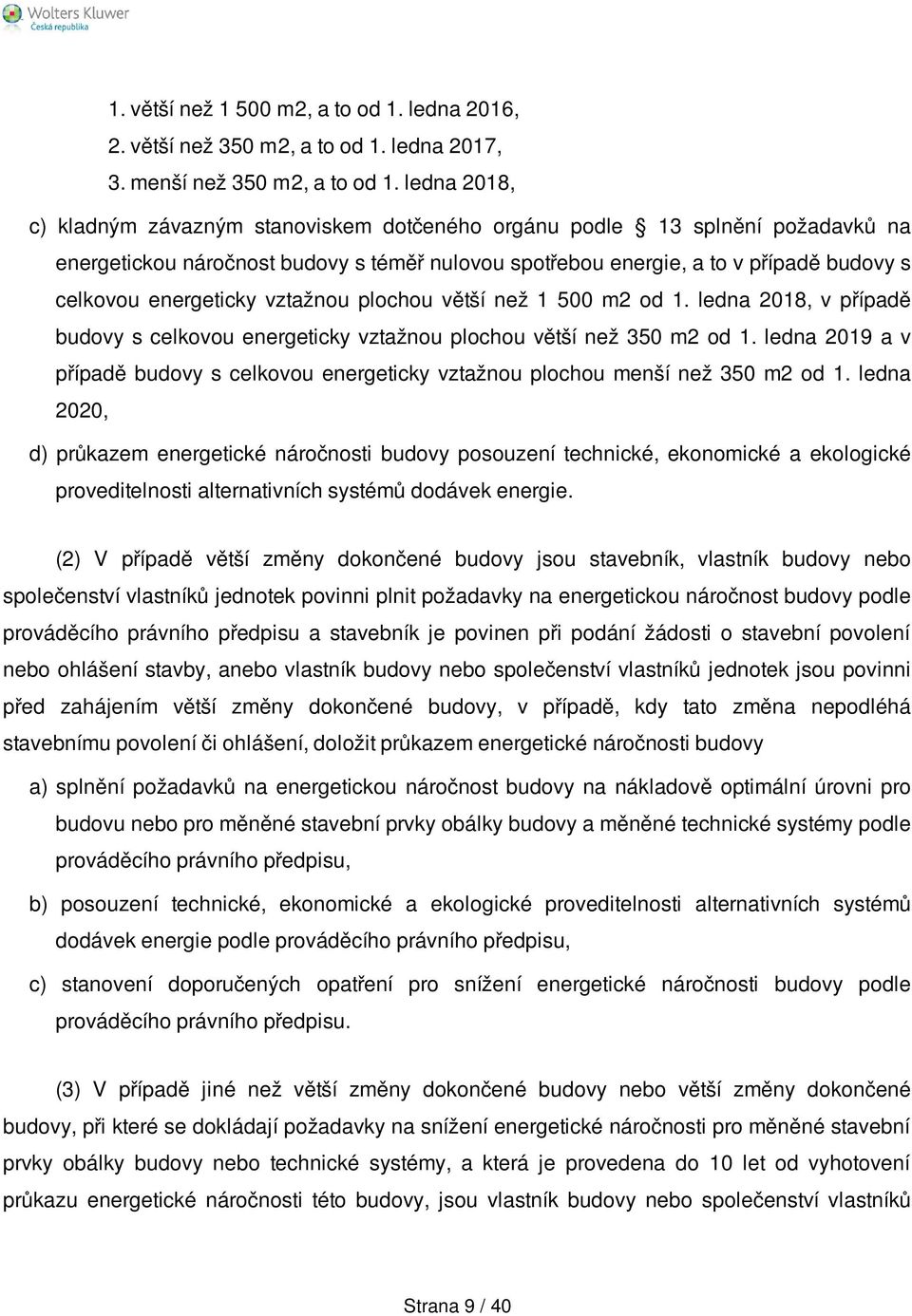 Wolters Kluwer
Česká republika

1. větší než 1 500 m2, a to od 1. ledna 2016,
2. větší než 350 m2, a to od 1. ledna 2017,
3. menší než 350 m2, a to od 1. ledna 2018,

c) kladným závazným stanoviskem dotčeného orgánu podle 13 splnění požadavků na energetickou náročnost budovy s téměř nulovou spotřebou energie, a to v případě budovy s celkovou energeticky vztažnou plochou větší než 1 500 m2 od 1. ledna 2018, v případě budovy s celkovou energeticky vztažnou plochou větší než 350 m2 od 1. ledna 2019 a v případě budovy s celkovou energeticky vztažnou plochou menší než 350 m2 od 1. ledna 2020,

d) průkazem energetické náročnosti budovy posouzení technické, ekonomické a ekologické proveditelnosti alternativních systémů dodávek energie.

(2) V případě větší změny dokončené budovy jsou stavebník, vlastník budovy nebo společenství vlastníků jednotek povinni plnit požadavky na energetickou náročnost budovy podle prováděcího právního předpisu a stavebník je povinen při podání žádosti o stavební povolení nebo ohlášení stavby, anebo vlastník budovy nebo společenství vlastníků jednotek jsou povinni před zahájením větší změny dokončené budovy, v případě, kdy tato změna nepodléhá stavebnímu povolení či ohlášení, doložit průkazem energetické náročnosti budovy

a) splnění požadavků na energetickou náročnost budovy na nákladově optimální úrovni pro budovu nebo pro měněné stavební prvky obálky budovy a měněné technické systémy podle prováděcího právního předpisu,

b) posouzení technické, ekonomické a ekologické proveditelnosti alternativních systémů dodávek energie podle prováděcího právního předpisu,

c) stanovení doporučených opatření pro snížení energetické náročnosti budovy podle prováděcího právního předpisu.

(3) V případě jiné než větší změny dokončené budovy nebo větší změny dokončené budovy, při které se dokládají požadavky na snížení energetické náročnosti pro měněné stavební prvky obálky budovy nebo technické systémy, a která je provedena do 10 let od vyhotovení průkazu energetické náročnosti této budovy, jsou vlastník budovy nebo společenství vlastníků

Strana 9 / 40